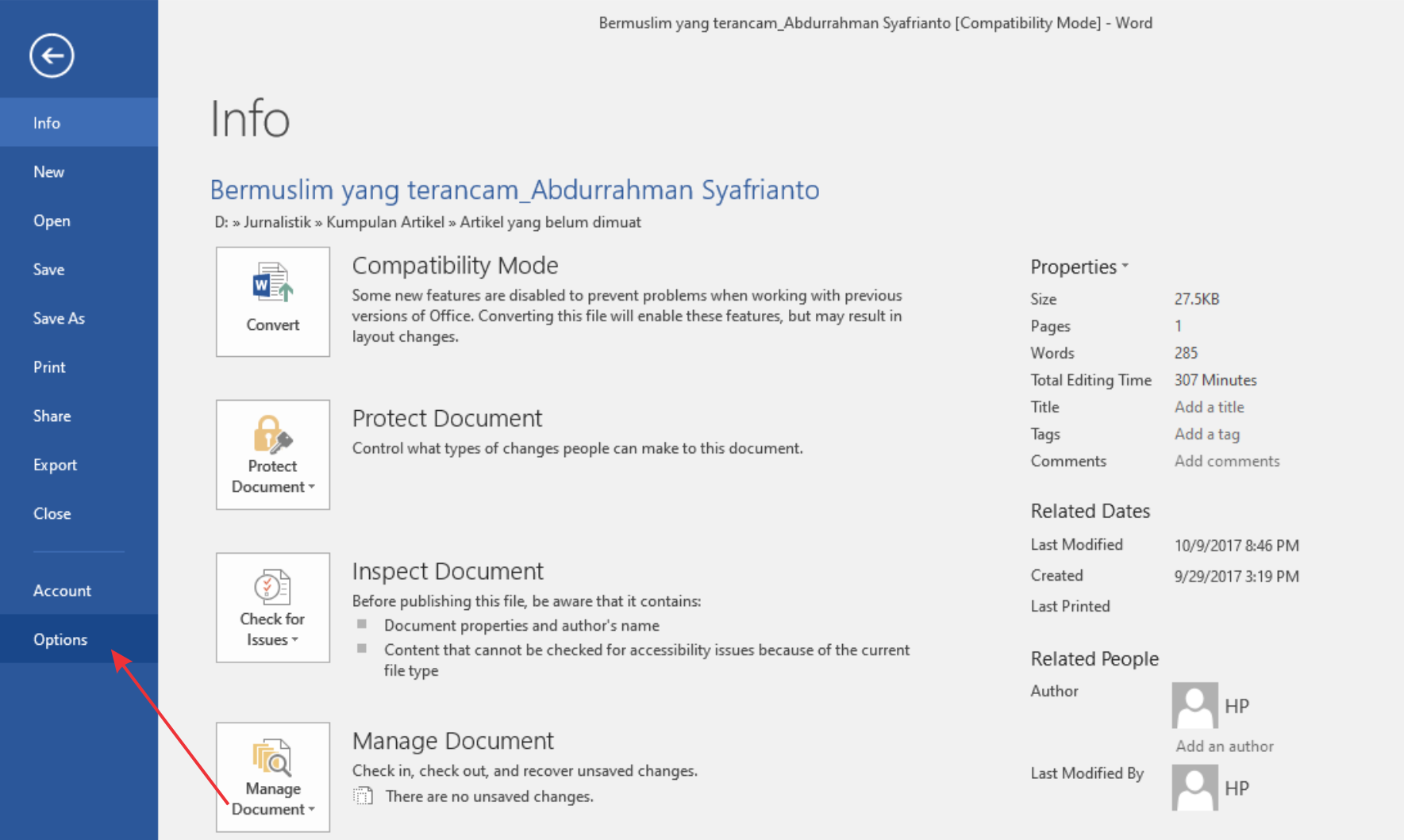 Bermuslim yang terancam_Abdurrahman Syafrianto [Compatibility Mode] - Word

Info
New
Open
Save
Save As
Print
Share
Export
Close
Account
Options

Info

Bermuslim yang terancam_Abdurrahman Syafrianto
D: » Jurnalistik » Kumpulan Artikel » Artikel yang belum dimuat

Convert

Compatibility Mode
Some new features are disabled to prevent problems when working with previous versions of Office. Converting this file will enable these features, but may result in layout changes.

Protect Document

Protect Document
Control what types of changes people can make to this document.

Check for Issues

Inspect Document
Before publishing this file, be aware that it contains:
Document properties and author's name
Content that cannot be checked for accessibility issues because of the current file type

Manage Document

Manage Document
Check in, check out, and recover unsaved changes.
There are no unsaved changes.

Properties
| Size | 27.5KB |
|---|---|
| Pages | 1 |
| Words | 285 |
| Total Editing Time | 307 Minutes |
| Title | Add a title |
| Tags | Add a tag |
| Comments | Add comments |

Related Dates
| Last Modified | 10/9/2017 8:46 PM |
|---|---|
| Created | 9/29/2017 3:19 PM |
| Last Printed | |

Related People
Author
HP
Add an author
Last Modified By
HP